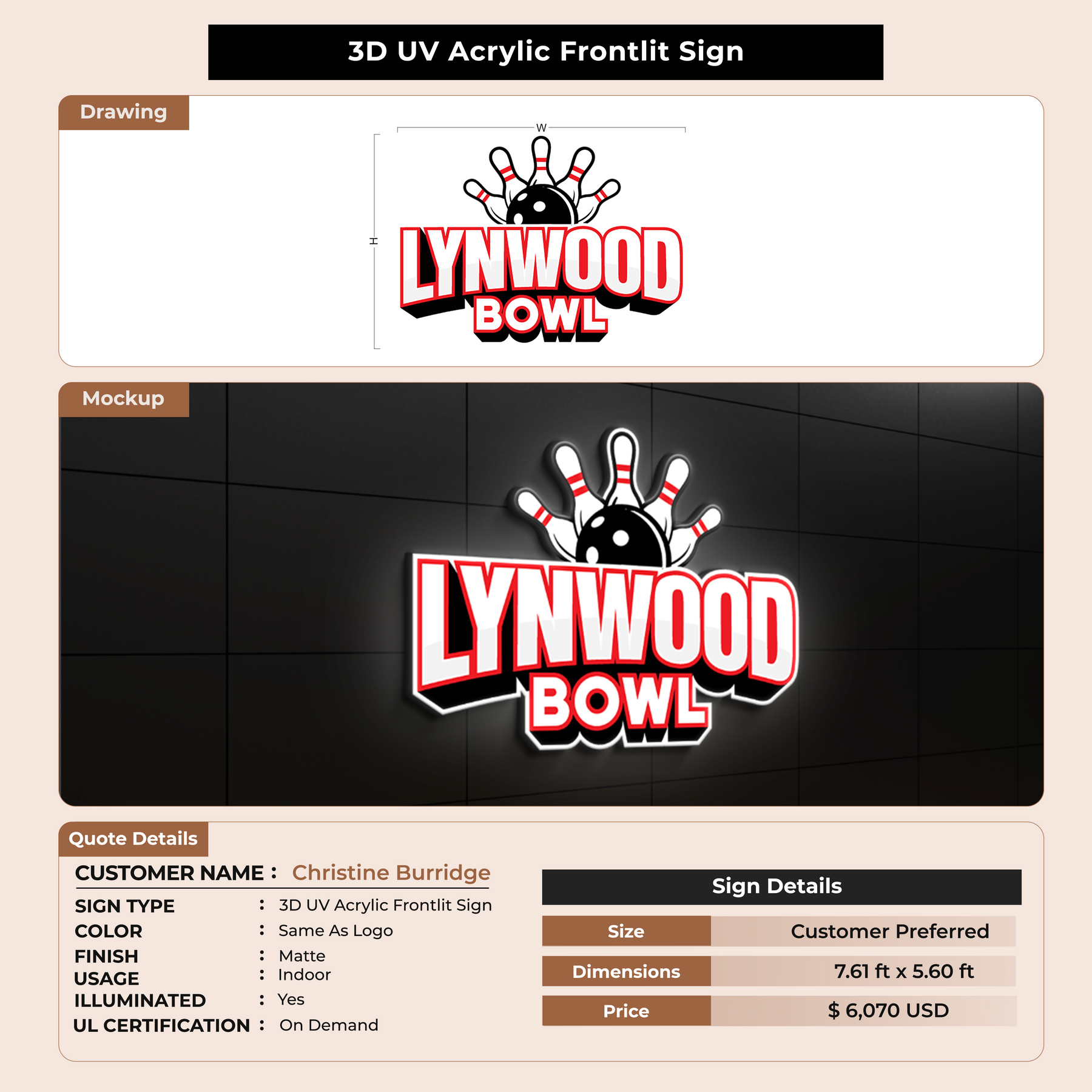 3D UV Acrylic Frontlit Sign

Drawing

W

H

LYNWOOD BOWL

Mockup

LYNWOOD BOWL

Quote Details

CUSTOMER NAME : Christine Burridge

SIGN TYPE : 3D UV Acrylic Frontlit Sign
COLOR : Same As Logo
FINISH : Matte
USAGE : Indoor
ILLUMINATED : Yes
UL CERTIFICATION : On Demand

Sign Details

| Size | Customer Preferred |
|---|---|
| Dimensions | 7.61 ft x 5.60 ft |
| Price | $ 6,070 USD |